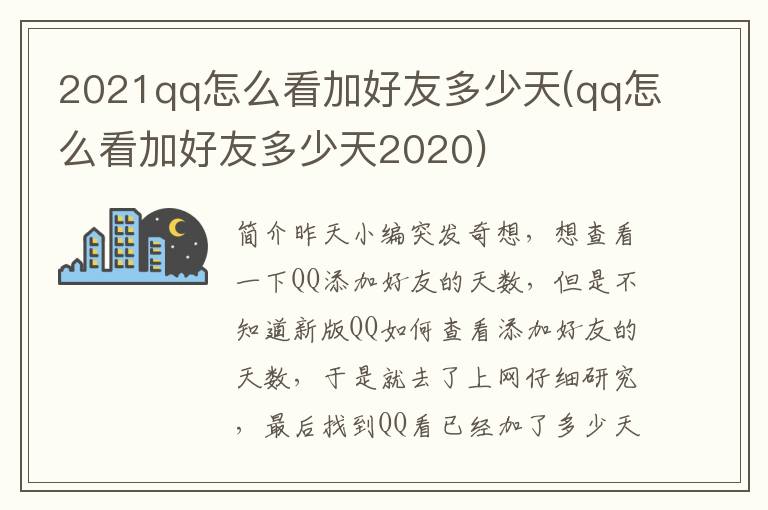 2021qq怎么看加好友多少天(qq怎么看加好友多少天2020)

简介昨天小编突发奇想，想查看一下QQ添加好友的天数，但是不知道新版QQ如何查看添加好友的天数，于是就去了上网仔细研究，最后找到QQ看已经加了多少天